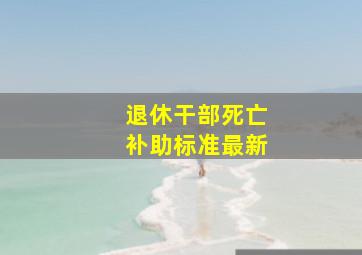 退休干部死亡
补助标准最新